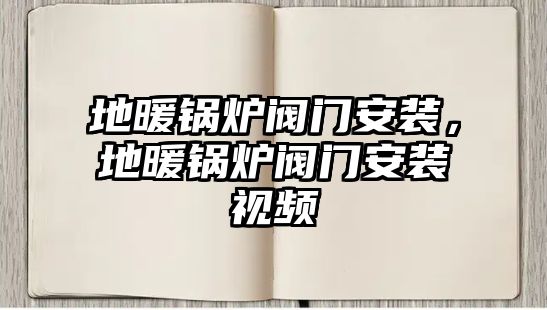 地暖锅炉阀门安装，地暖锅炉阀门安装视频